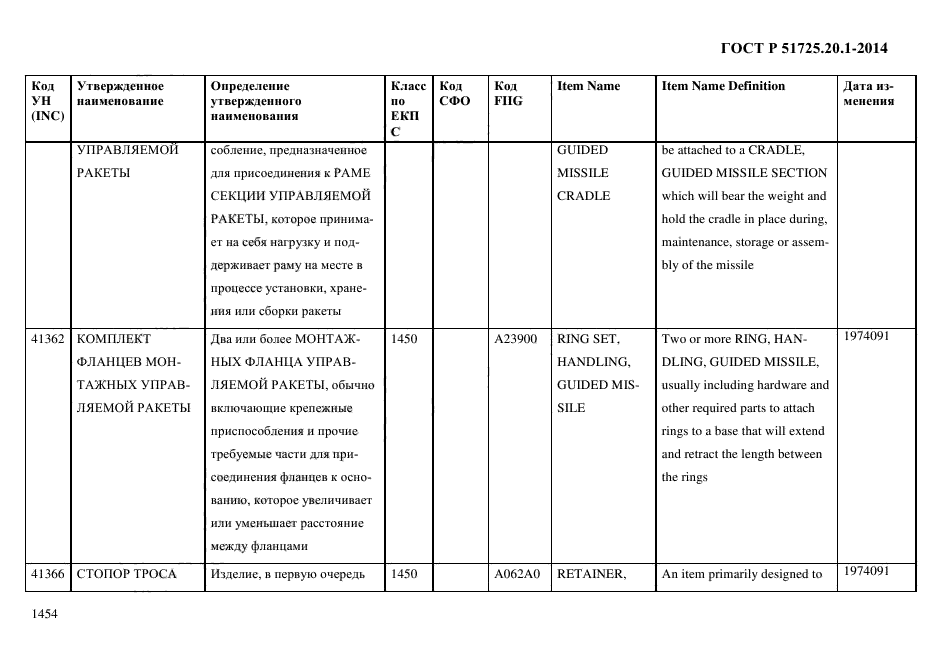 ГОСТ Р 51725.20.1-2014

| Код УН (INC) | Утвержденное наименование | Определение утвержденного наименования | Класс по ЕКПС | Код СФО | Код FIIG | Item Name | Item Name Definition | Дата изменения |
|---|---|---|---|---|---|---|---|---|
| | УПРАВЛЯЕМОЙ РАКЕТЫ | собление, предназначенное для присоединения к РАМЕ СЕКЦИИ УПРАВЛЯЕМОЙ РАКЕТЫ, которое принимает на себя нагрузку и поддерживает раму на месте в процессе установки, хранения или сборки ракеты | | | | GUIDED MISSILE CRADLE | be attached to a CRADLE, GUIDED MISSILE SECTION which will bear the weight and hold the cradle in place during, maintenance, storage or assembly of the missile | |
| 41362 | КОМПЛЕКТ ФЛАНЦЕВ МОНТАЖНЫХ УПРАВЛЯЕМОЙ РАКЕТЫ | Два или более МОНТАЖНЫХ ФЛАНЦА УПРАВЛЯЕМОЙ РАКЕТЫ, обычно включающие крепежные приспособления и прочие требуемые части для присоединения фланцев к основанию, которое увеличивает или уменьшает расстояние между фланцами | 1450 | | A23900 | RING SET, HANDLING, GUIDED MISSILE | Two or more RING, HANDLING, GUIDED MISSILE, usually including hardware and other required parts to attach rings to a base that will extend and retract the length between the rings | 1974091 |
| 41366 | СТОПОР ТРОСА | Изделие, в первую очередь | 1450 | | A062A0 | RETAINER, | An item primarily designed to | 1974091 |

1454